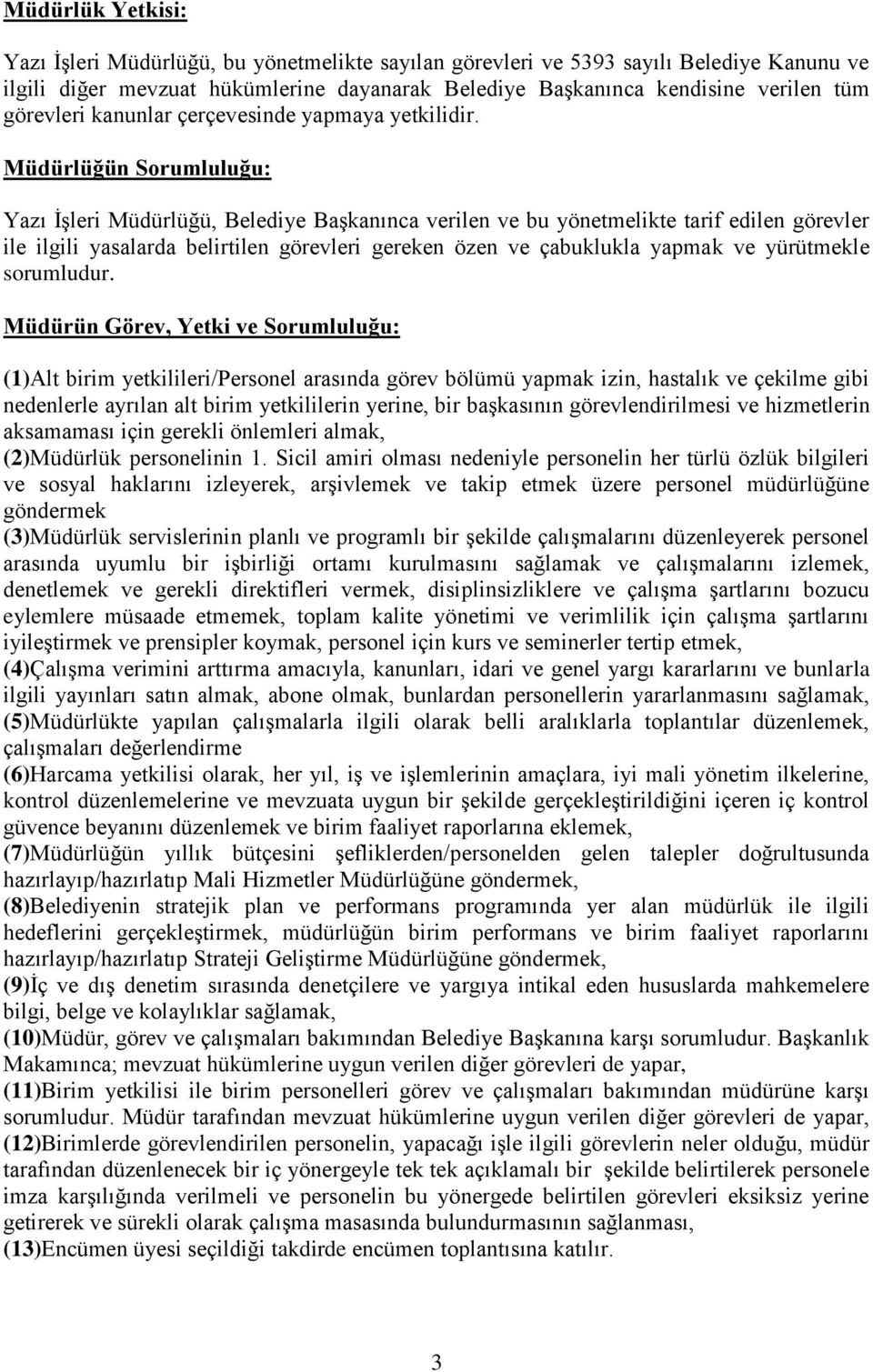 Müdürlük Yetkisi:

Yazı İşleri Müdürlüğü, bu yönetmelikte sayılan görevleri ve 5393 sayılı Belediye Kanunu ve ilgili diğer mevzuat hükümlerine dayanarak Belediye Başkanınca kendisine verilen tüm görevleri kanunlar çerçevesinde yapmaya yetkilidir.

Müdürlüğün Sorumluluğu:

Yazı İşleri Müdürlüğü, Belediye Başkanınca verilen ve bu yönetmelikte tarif edilen görevler ile ilgili yasalarda belirtilen görevleri gereken özen ve çabuklukla yapmak ve yürütmekle sorumludur.

Müdürün Görev, Yetki ve Sorumluluğu:

(1)Alt birim yetkilileri/Personel arasında görev bölümü yapmak izin, hastalık ve çekilme gibi nedenlerle ayrılan alt birim yetkililerin yerine, bir başkasının görevlendirilmesi ve hizmetlerin aksamaması için gerekli önlemleri almak,
(2)Müdürlük personelinin 1. Sicil amiri olması nedeniyle personelin her türlü özlük bilgileri ve sosyal haklarını izleyerek, arşivlemek ve takip etmek üzere personel müdürlüğüne göndermek
(3)Müdürlük servislerinin planlı ve programlı bir şekilde çalışmalarını düzenleyerek personel arasında uyumlu bir işbirliği ortamı kurulmasını sağlamak ve çalışmalarını izlemek, denetlemek ve gerekli direktifleri vermek, disiplinsizliklere ve çalışma şartlarını bozucu eylemlere müsaade etmemek, toplam kalite yönetimi ve verimlilik için çalışma şartlarını iyileştirmek ve prensipler koymak, personel için kurs ve seminerler tertip etmek,
(4)Çalışma verimini arttırma amacıyla, kanunları, idari ve genel yargı kararlarını ve bunlarla ilgili yayınları satın almak, abone olmak, bunlardan personellerin yararlanmasını sağlamak,
(5)Müdürlükte yapılan çalışmalarla ilgili olarak belli aralıklarla toplantılar düzenlemek, çalışmaları değerlendirme
(6)Harcama yetkilisi olarak, her yıl, iş ve işlemlerinin amaçlara, iyi mali yönetim ilkelerine, kontrol düzenlemelerine ve mevzuata uygun bir şekilde gerçekleştirildiğini içeren iç kontrol güvence beyanını düzenlemek ve birim faaliyet raporlarına eklemek,
(7)Müdürlüğün yıllık bütçesini şefliklerden/personelden gelen talepler doğrultusunda hazırlayıp/hazırlatıp Mali Hizmetler Müdürlüğüne göndermek,
(8)Belediyenin stratejik plan ve performans programında yer alan müdürlük ile ilgili hedeflerini gerçekleştirmek, müdürlüğün birim performans ve birim faaliyet raporlarını hazırlayıp/hazırlatıp Strateji Geliştirme Müdürlüğüne göndermek,
(9)İç ve dış denetim sırasında denetçilere ve yargıya intikal eden hususlarda mahkemelere bilgi, belge ve kolaylıklar sağlamak,
(10)Müdür, görev ve çalışmaları bakımından Belediye Başkanına karşı sorumludur. Başkanlık Makamınca; mevzuat hükümlerine uygun verilen diğer görevleri de yapar,
(11)Birim yetkilisi ile birim personelleri görev ve çalışmaları bakımından müdürüne karşı sorumludur. Müdür tarafından mevzuat hükümlerine uygun verilen diğer görevleri de yapar,
(12)Birimlerde görevlendirilen personelin, yapacağı işle ilgili görevlerin neler olduğu, müdür tarafından düzenlenecek bir iç yönergeyle tek tek açıklamalı bir şekilde belirtilerek personele imza karşılığında verilmeli ve personelin bu yönergede belirtilen görevleri eksiksiz yerine getirerek ve sürekli olarak çalışma masasında bulundurmasının sağlanması,
(13)Encümen üyesi seçildiği takdirde encümen toplantısına katılır.

3